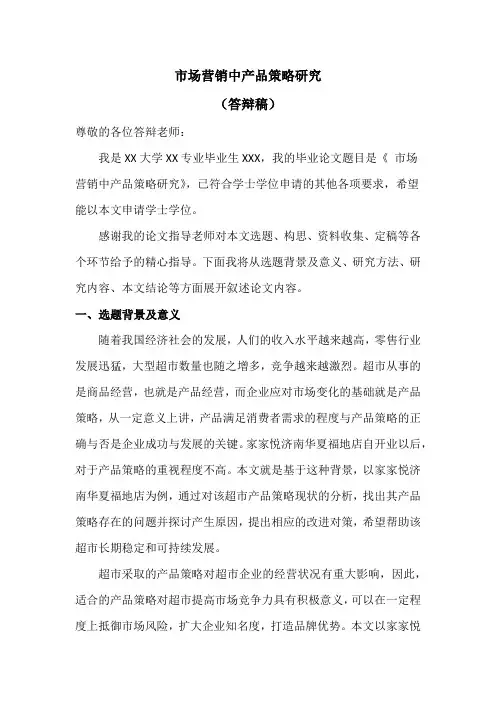 市场营销中产品策略研究

（答辩稿）

尊敬的各位答辩老师：

我是 XX 大学 XX 专业毕业生 XXX，我的毕业论文题目是《 市场营销中产品策略研究》，已符合学士学位申请的其他各项要求，希望能以本文申请学士学位。

感谢我的论文指导老师对本文选题、构思、资料收集、定稿等各个环节给予的精心指导。下面我将从选题背景及意义、研究方法、研究内容、本文结论等方面展开叙述论文内容。

一、选题背景及意义

随着我国经济社会的发展，人们的收入水平越来越高，零售行业发展迅猛，大型超市数量也随之增多，竞争越来越激烈。超市从事的是商品经营，也就是产品经营，而企业应对市场变化的基础就是产品策略，从一定意义上讲，产品满足消费者需求的程度与产品策略的正确与否是企业成功与发展的关键。家家悦济南华夏福地店自开业以后，对于产品策略的重视程度不高。本文就是基于这种背景，以家家悦济南华夏福地店为例，通过对该超市产品策略现状的分析，找出其产品策略存在的问题并探讨产生原因，提出相应的改进对策，希望帮助该超市长期稳定和可持续发展。

超市采取的产品策略对超市企业的经营状况有重大影响，因此，适合的产品策略对超市提高市场竞争力具有积极意义，可以在一定程度上抵御市场风险，扩大企业知名度，打造品牌优势。本文以家家悦